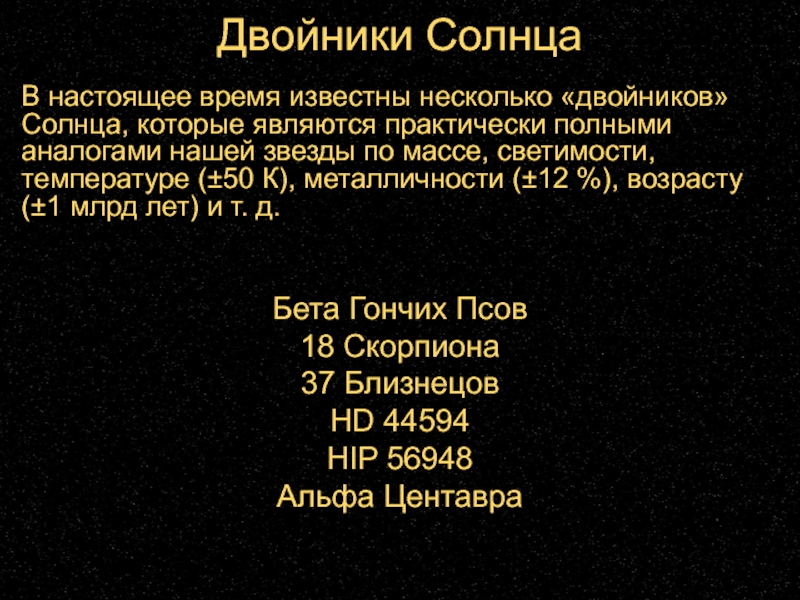 Двойники Солнца

В настоящее время известны несколько «двойников» Солнца, которые являются практически полными аналогами нашей звезды по массе, светимости, температуре (±50 К), металличности (±12 %), возрасту (±1 млрд лет) и т. д.

Бета Гончих Псов
18 Скорпиона
37 Близнецов
HD 44594
HIP 56948
Альфа Центавра